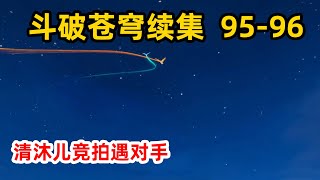 斗破苍穹续集 95-96

清沐儿竞拍遇对手